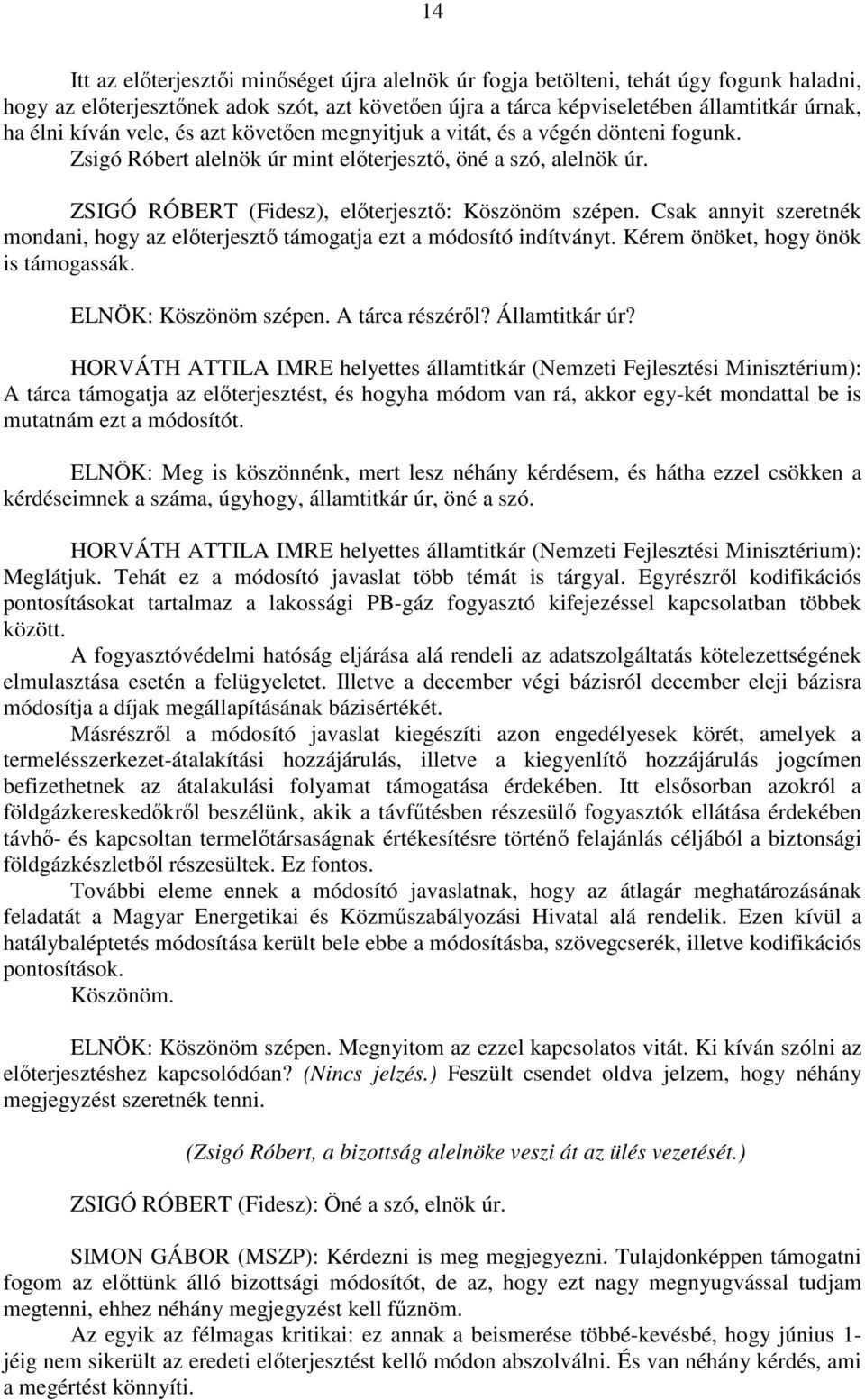 14

Itt az előterjesztői minőséget újra alelnök úr fogja betölteni, tehát úgy fogunk haladni, hogy az előterjesztőnek adok szót, azt követően újra a tárca képviseletében államtitkár úrnak, ha élni kíván vele, és azt követően megnyitjuk a vitát, és a végén dönteni fogunk. Zsigó Róbert alelnök úr mint előterjesztő, öné a szó, alelnök úr.

ZSIGÓ RÓBERT (Fidesz), előterjesztő: Köszönöm szépen. Csak annyit szeretnék mondani, hogy az előterjesztő támogatja ezt a módosító indítványt. Kérem önöket, hogy önök is támogassák.

ELNÖK: Köszönöm szépen. A tárca részéről? Államtitkár úr?

HORVÁTH ATTILA IMRE helyettes államtitkár (Nemzeti Fejlesztési Minisztérium): A tárca támogatja az előterjesztést, és hogyha módom van rá, akkor egy-két mondattal be is mutatnám ezt a módosítót.

ELNÖK: Meg is köszönnénk, mert lesz néhány kérdésem, és hátha ezzel csökken a kérdéseimnek a száma, úgyhogy, államtitkár úr, öné a szó.

HORVÁTH ATTILA IMRE helyettes államtitkár (Nemzeti Fejlesztési Minisztérium): Meglátjuk. Tehát ez a módosító javaslat több témát is tárgyal. Egyrészről kodifikációs pontosításokat tartalmaz a lakossági PB-gáz fogyasztó kifejezéssel kapcsolatban többek között.

A fogyasztóvédelmi hatóság eljárása alá rendeli az adatszolgáltatás kötelezettségének elmulasztása esetén a felügyeletet. Illetve a december végi bázisról december eleji bázisra módosítja a díjak megállapításának bázisértékét.

Másrészről a módosító javaslat kiegészíti azon engedélyesek körét, amelyek a termelésszerkezet-átalakítási hozzájárulás, illetve a kiegyenlítő hozzájárulás jogcímen befizethetnek az átalakulási folyamat támogatása érdekében. Itt elsősorban azokról a földgázkereskedőkről beszélünk, akik a távfűtésben részesülő fogyasztók ellátása érdekében távhő- és kapcsoltan termelőtársaságnak értékesítésre történő felajánlás céljából a biztonsági földgázkészletből részesültek. Ez fontos.

További eleme ennek a módosító javaslatnak, hogy az átlagár meghatározásának feladatát a Magyar Energetikai és Közműszabályozási Hivatal alá rendelik. Ezen kívül a hatálybaléptetés módosítása került bele ebbe a módosításba, szövegcserék, illetve kodifikációs pontosítások.

Köszönöm.

ELNÖK: Köszönöm szépen. Megnyitom az ezzel kapcsolatos vitát. Ki kíván szólni az előterjesztéshez kapcsolódóan? (Nincs jelzés.) Feszült csendet oldva jelzem, hogy néhány megjegyzést szeretnék tenni.

(Zsigó Róbert, a bizottság alelnöke veszi át az ülés vezetését.)

ZSIGÓ RÓBERT (Fidesz): Öné a szó, elnök úr.

SIMON GÁBOR (MSZP): Kérdezni is meg megjegyezni. Tulajdonképpen támogatni fogom az előttünk álló bizottsági módosítót, de az, hogy ezt nagy megnyugvással tudjam megtenni, ehhez néhány megjegyzést kell fűznöm.

Az egyik az félmagas kritikai: ez annak a beismerése többé-kevésbé, hogy június 1-jéig nem sikerült az eredeti előterjesztést kellő módon abszolválni. És van néhány kérdés, ami a megértést könnyíti.